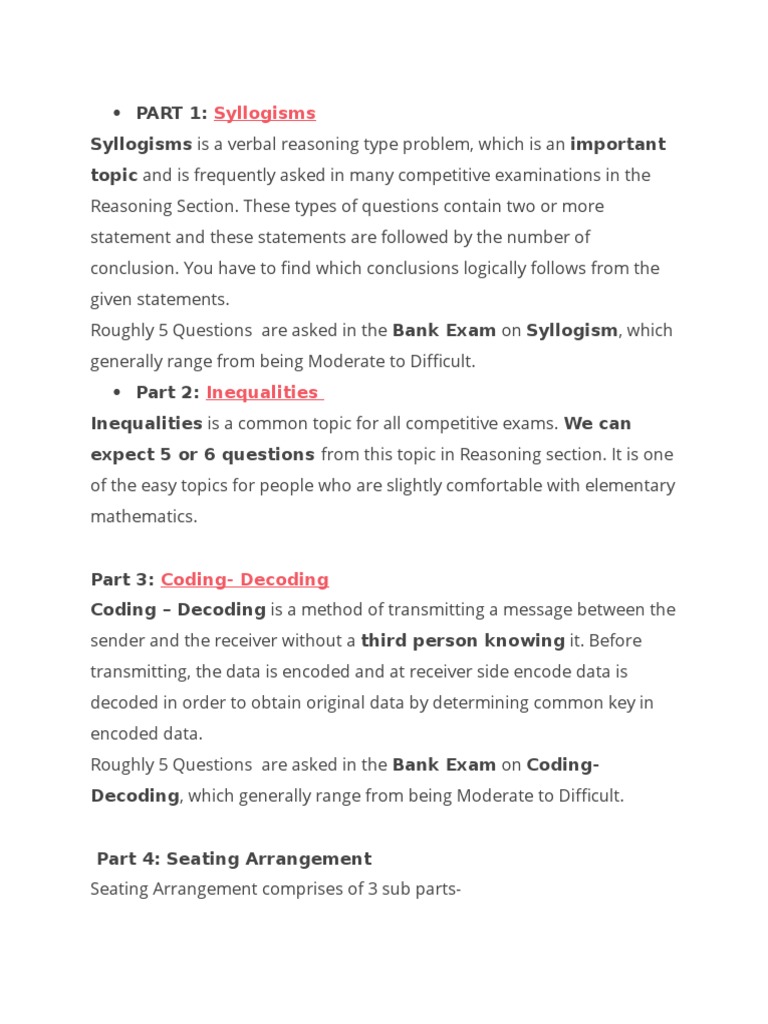 • PART 1: Syllogisms

Syllogisms is a verbal reasoning type problem, which is an important topic and is frequently asked in many competitive examinations in the Reasoning Section. These types of questions contain two or more statement and these statements are followed by the number of conclusion. You have to find which conclusions logically follows from the given statements.

Roughly 5 Questions are asked in the Bank Exam on Syllogism, which generally range from being Moderate to Difficult.

• Part 2: Inequalities

Inequalities is a common topic for all competitive exams. We can expect 5 or 6 questions from this topic in Reasoning section. It is one of the easy topics for people who are slightly comfortable with elementary mathematics.

Part 3: Coding- Decoding

Coding – Decoding is a method of transmitting a message between the sender and the receiver without a third person knowing it. Before transmitting, the data is encoded and at receiver side encode data is decoded in order to obtain original data by determining common key in encoded data.

Roughly 5 Questions are asked in the Bank Exam on Coding-Decoding, which generally range from being Moderate to Difficult.

Part 4: Seating Arrangement

Seating Arrangement comprises of 3 sub parts-